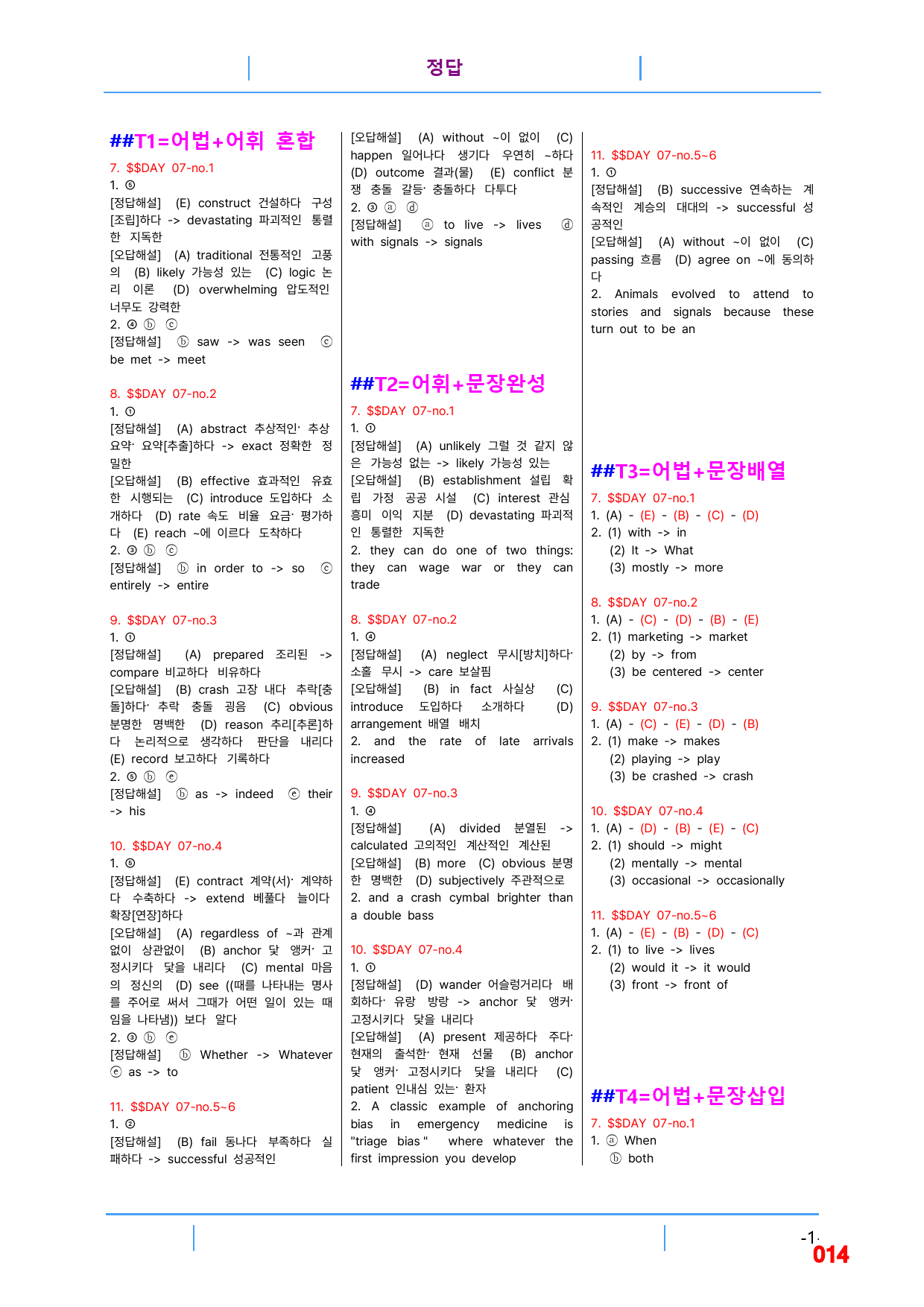 정답

##T1=어법+어휘 혼합

7. $$DAY 07-no.1
1. ⑤
[정답해설] (E) construct 건설하다 구성[조립]하다 -> devastating 파괴적인 통렬한 지독한
[오답해설] (A) traditional 전통적인 고풍의 (B) likely 가능성 있는 (C) logic 논리 이론 (D) overwhelming 압도적인 너무도 강력한
2. ④ ⓑ ⓒ
[정답해설] ⓑ saw -> was seen ⓒ be met -> meet

8. $$DAY 07-no.2
1. ①
[정답해설] (A) abstract 추상적인· 추상 요약· 요약[추출]하다 -> exact 정확한 정밀한
[오답해설] (B) effective 효과적인 유효한 시행되는 (C) introduce 도입하다 소개하다 (D) rate 속도 비율 요금· 평가하다 (E) reach ~에 이르다 도착하다
2. ③ ⓑ ⓒ
[정답해설] ⓑ in order to -> so ⓒ entirely -> entire

9. $$DAY 07-no.3
1. ①
[정답해설] (A) prepared 조리된 -> compare 비교하다 비유하다
[오답해설] (B) crash 고장 내다 추락[충돌]하다· 추락 충돌 굉음 (C) obvious 분명한 명백한 (D) reason 추리[추론]하다 논리적으로 생각하다 판단을 내리다 (E) record 보고하다 기록하다
2. ⑤ ⓑ ⓔ
[정답해설] ⓑ as -> indeed ⓔ their -> his

10. $$DAY 07-no.4
1. ⑤
[정답해설] (E) contract 계약(서)· 계약하다 수축하다 -> extend 베풀다 늘이다 확장[연장]하다
[오답해설] (A) regardless of ~과 관계없이 상관없이 (B) anchor 닻 앵커· 고정시키다 닻을 내리다 (C) mental 마음의 정신의 (D) see ((때를 나타내는 명사를 주어로 써서 그때가 어떤 일이 있는 때임을 나타냄)) 보다 알다
2. ③ ⓑ ⓔ
[정답해설] ⓑ Whether -> Whatever ⓔ as -> to

11. $$DAY 07-no.5~6
1. ②
[정답해설] (B) fail 동나다 부족하다 실패하다 -> successful 성공적인

[오답해설] (A) without ~이 없이 (C) happen 일어나다 생기다 우연히 ~하다 (D) outcome 결과(물) (E) conflict 분쟁 충돌 갈등· 충돌하다 다투다
2. ③ ⓐ ⓓ
[정답해설] ⓐ to live -> lives ⓓ with signals -> signals

##T2=어휘+문장완성

7. $$DAY 07-no.1
1. ①
[정답해설] (A) unlikely 그럴 것 같지 않은 가능성 없는 -> likely 가능성 있는
[오답해설] (B) establishment 설립 확립 가정 공공 시설 (C) interest 관심 흥미 이익 지분 (D) devastating 파괴적인 통렬한 지독한
2. they can do one of two things: they can wage war or they can trade

8. $$DAY 07-no.2
1. ④
[정답해설] (A) neglect 무시[방치]하다· 소홀 무시 -> care 보살핌
[오답해설] (B) in fact 사실상 (C) introduce 도입하다 소개하다 (D) arrangement 배열 배치
2. and the rate of late arrivals increased

9. $$DAY 07-no.3
1. ④
[정답해설] (A) divided 분열된 -> calculated 고의적인 계산적인 계산된
[오답해설] (B) more (C) obvious 분명한 명백한 (D) subjectively 주관적으로
2. and a crash cymbal brighter than a double bass

10. $$DAY 07-no.4
1. ①
[정답해설] (D) wander 어슬렁거리다 배회하다· 유랑 방랑 -> anchor 닻 앵커· 고정시키다 닻을 내리다
[오답해설] (A) present 제공하다 주다· 현재의 출석한· 현재 선물 (B) anchor 닻 앵커· 고정시키다 닻을 내리다 (C) patient 인내심 있는· 환자
2. A classic example of anchoring bias in emergency medicine is "triage bias " where whatever the first impression you develop

11. $$DAY 07-no.5~6
1. ①
[정답해설] (B) successive 연속하는 계속적인 계승의 대대의 -> successful 성공적인
[오답해설] (A) without ~이 없이 (C) passing 흐름 (D) agree on ~에 동의하다
2. Animals evolved to attend to stories and signals because these turn out to be an

##T3=어법+문장배열

7. $$DAY 07-no.1
1. (A) - (E) - (B) - (C) - (D)
2. (1) with -> in
(2) It -> What
(3) mostly -> more

8. $$DAY 07-no.2
1. (A) - (C) - (D) - (B) - (E)
2. (1) marketing -> market
(2) by -> from
(3) be centered -> center

9. $$DAY 07-no.3
1. (A) - (C) - (E) - (D) - (B)
2. (1) make -> makes
(2) playing -> play
(3) be crashed -> crash

10. $$DAY 07-no.4
1. (A) - (D) - (B) - (E) - (C)
2. (1) should -> might
(2) mentally -> mental
(3) occasional -> occasionally

11. $$DAY 07-no.5~6
1. (A) - (E) - (B) - (D) - (C)
2. (1) to live -> lives
(2) would it -> it would
(3) front -> front of

##T4=어법+문장삽입

7. $$DAY 07-no.1
1. ⓐ When
ⓑ both

-1-
014